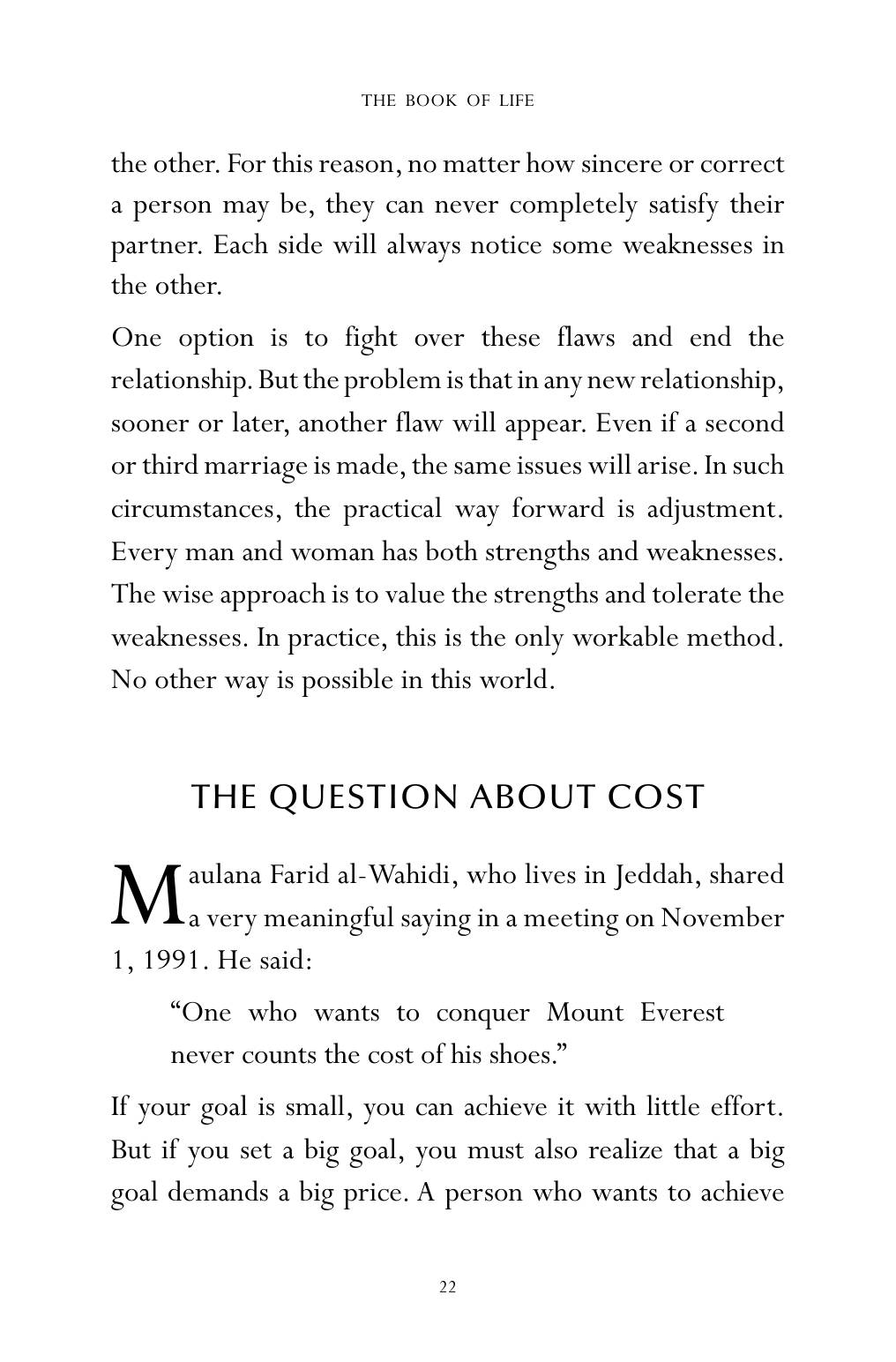 THE BOOK OF LIFE

the other. For this reason, no matter how sincere or correct a person may be, they can never completely satisfy their partner. Each side will always notice some weaknesses in the other.

One option is to fight over these flaws and end the relationship. But the problem is that in any new relationship, sooner or later, another flaw will appear. Even if a second or third marriage is made, the same issues will arise. In such circumstances, the practical way forward is adjustment. Every man and woman has both strengths and weaknesses. The wise approach is to value the strengths and tolerate the weaknesses. In practice, this is the only workable method. No other way is possible in this world.

THE QUESTION ABOUT COST

Maulana Farid al-Wahidi, who lives in Jeddah, shared a very meaningful saying in a meeting on November 1, 1991. He said:

"One who wants to conquer Mount Everest never counts the cost of his shoes."

If your goal is small, you can achieve it with little effort. But if you set a big goal, you must also realize that a big goal demands a big price. A person who wants to achieve

22